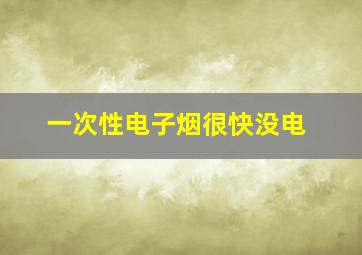 一次性电子烟很快没电